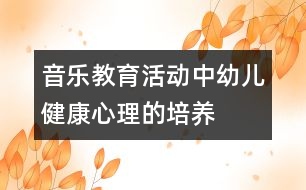 音乐教育活动中幼儿健康心理的培养